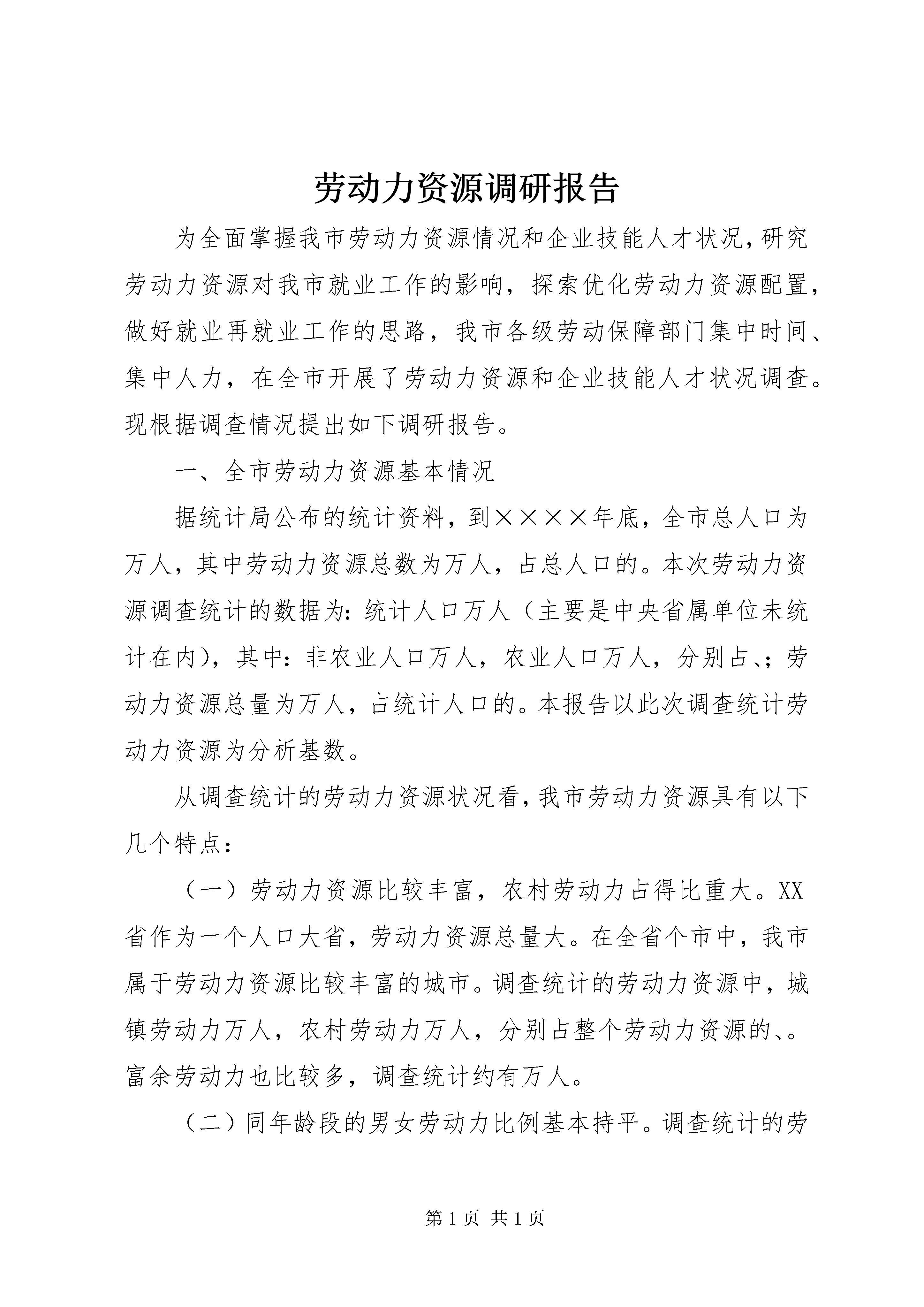 劳动力资源调研报告

为全面掌握我市劳动力资源情况和企业技能人才状况，研究劳动力资源对我市就业工作的影响，探索优化劳动力资源配置，做好就业再就业工作的思路，我市各级劳动保障部门集中时间、集中人力，在全市开展了劳动力资源和企业技能人才状况调查。现根据调查情况提出如下调研报告。

一、全市劳动力资源基本情况

据统计局公布的统计资料，到××××年底，全市总人口为万人，其中劳动力资源总数为万人，占总人口的。本次劳动力资源调查统计的数据为：统计人口万人（主要是中央省属单位未统计在内），其中：非农业人口万人，农业人口万人，分别占、；劳动力资源总量为万人，占统计人口的。本报告以此次调查统计劳动力资源为分析基数。

从调查统计的劳动力资源状况看，我市劳动力资源具有以下几个特点：

（一）劳动力资源比较丰富，农村劳动力占得比重大。XX省作为一个人口大省，劳动力资源总量大。在全省个市中，我市属于劳动力资源比较丰富的城市。调查统计的劳动力资源中，城镇劳动力万人，农村劳动力万人，分别占整个劳动力资源的、。富余劳动力也比较多，调查统计约有万人。

（二）同年龄段的男女劳动力比例基本持平。调查统计的劳

第 1 页 共 1 页